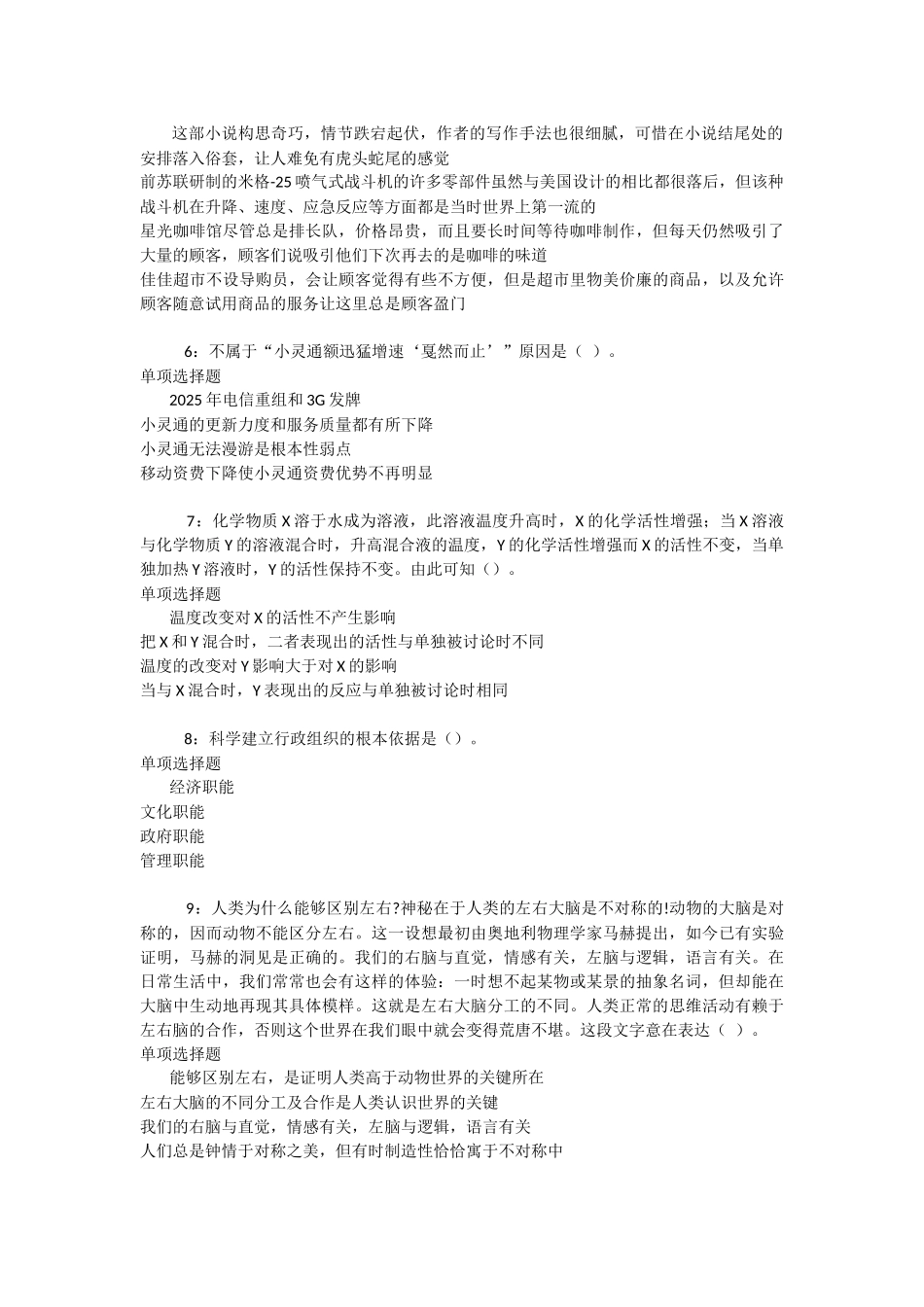 这部小说构思奇巧，情节跌宕起伏，作者的写作手法也很细腻，可惜在小说结尾处的安排落入俗套，让人难免有虎头蛇尾的感觉
前苏联研制的米格-25 喷气式战斗机的许多零部件虽然与美国设计的相比都很落后，但该种战斗机在升降、速度、应急反应等方面都是当时世界上第一流的
星光咖啡馆尽管总是排长队，价格昂贵，而且要长时间等待咖啡制作，但每天仍然吸引了大量的顾客，顾客们说吸引他们下次再去的是咖啡的味道
佳佳超市不设导购员，会让顾客觉得有些不方便，但是超市里物美价廉的商品，以及允许顾客随意试用商品的服务让这里总是顾客盈门

6：不属于“小灵通额迅猛增速‘戛然而止’”原因是（ ）。
单项选择题
2025 年电信重组和 3G 发牌
小灵通的更新力度和服务质量都有所下降
小灵通无法漫游是根本性弱点
移动资费下降使小灵通资费优势不再明显

7：化学物质 X 溶于水成为溶液，此溶液温度升高时，X 的化学活性增强；当 X 溶液与化学物质 Y 的溶液混合时，升高混合液的温度，Y 的化学活性增强而 X 的活性不变，当单独加热 Y 溶液时，Y 的活性保持不变。由此可知（）。
单项选择题
温度改变对 X 的活性不产生影响
把 X 和 Y 混合时，二者表现出的活性与单独被讨论时不同
温度的改变对 Y 影响大于对 X 的影响
当与 X 混合时，Y 表现出的反应与单独被讨论时相同

8：科学建立行政组织的根本依据是（）。
单项选择题
经济职能
文化职能
政府职能
管理职能

9：人类为什么能够区别左右?神秘在于人类的左右大脑是不对称的!动物的大脑是对称的，因而动物不能区分左右。这一设想最初由奥地利物理学家马赫提出，如今已有实验证明，马赫的洞见是正确的。我们的右脑与直觉，情感有关，左脑与逻辑，语言有关。在日常生活中，我们常常也会有这样的体验：一时想不起某物或某景的抽象名词，但却能在大脑中生动地再现其具体模样。这就是左右大脑分工的不同。人类正常的思维活动有赖于左右脑的合作，否则这个世界在我们眼中就会变得荒唐不堪。这段文字意在表达（ ）。
单项选择题
能够区别左右，是证明人类高于动物世界的关键所在
左右大脑的不同分工及合作是人类认识世界的关键
我们的右脑与直觉，情感有关，左脑与逻辑，语言有关
人们总是钟情于对称之美，但有时制造性恰恰寓于不对称中